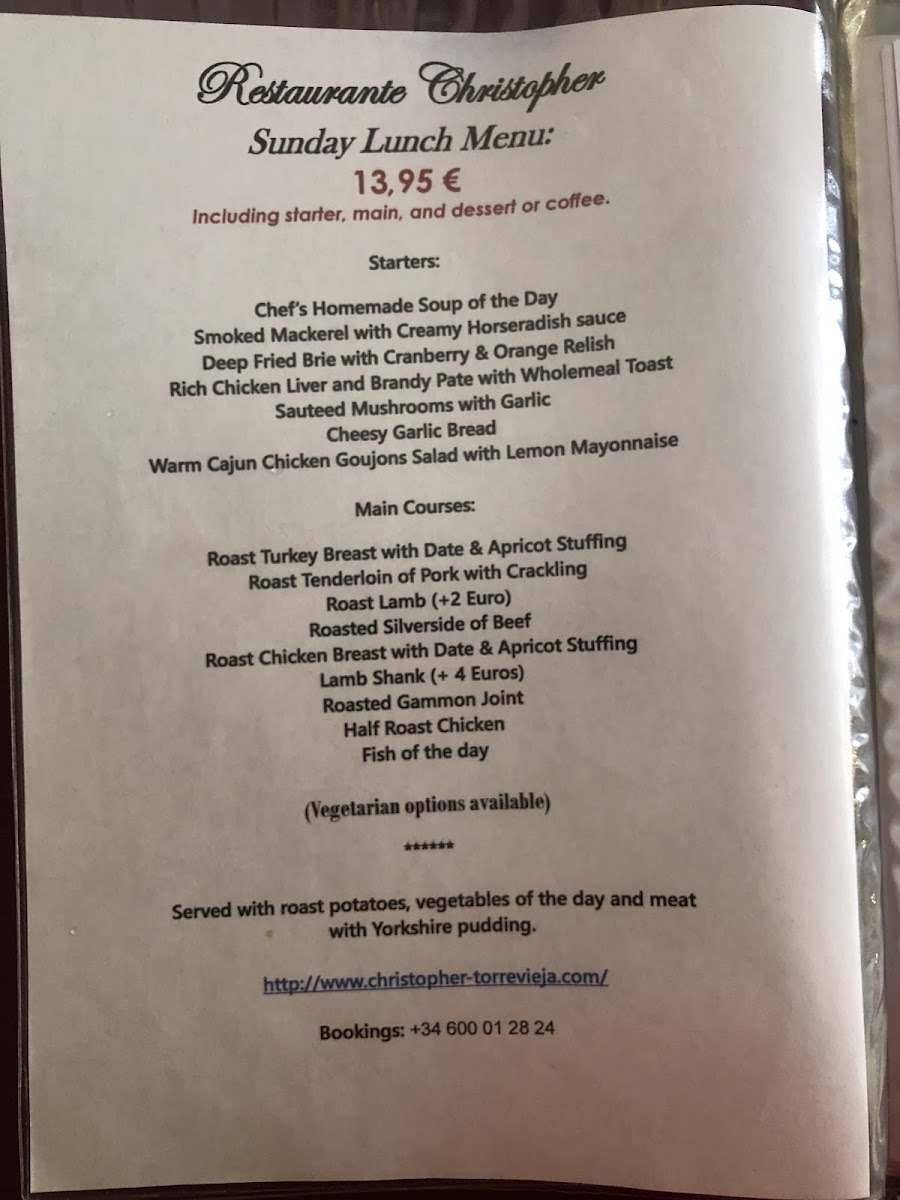 Restaurante Christopher

Sunday Lunch Menu:

13,95 €

Including starter, main, and dessert or coffee.

Starters:

Chef's Homemade Soup of the Day
Smoked Mackerel with Creamy Horseradish sauce
Deep Fried Brie with Cranberry & Orange Relish
Rich Chicken Liver and Brandy Pate with Wholemeal Toast
Sauteed Mushrooms with Garlic
Cheesy Garlic Bread
Warm Cajun Chicken Goujons Salad with Lemon Mayonnaise

Main Courses:

Roast Turkey Breast with Date & Apricot Stuffing
Roast Tenderloin of Pork with Crackling
Roast Lamb (+2 Euro)
Roasted Silverside of Beef
Roast Chicken Breast with Date & Apricot Stuffing
Lamb Shank (+ 4 Euros)
Roasted Gammon Joint
Half Roast Chicken
Fish of the day

(Vegetarian options available)

******

Served with roast potatoes, vegetables of the day and meat with Yorkshire pudding.

http://www.christopher-torrevieja.com/

Bookings: +34 600 01 28 24